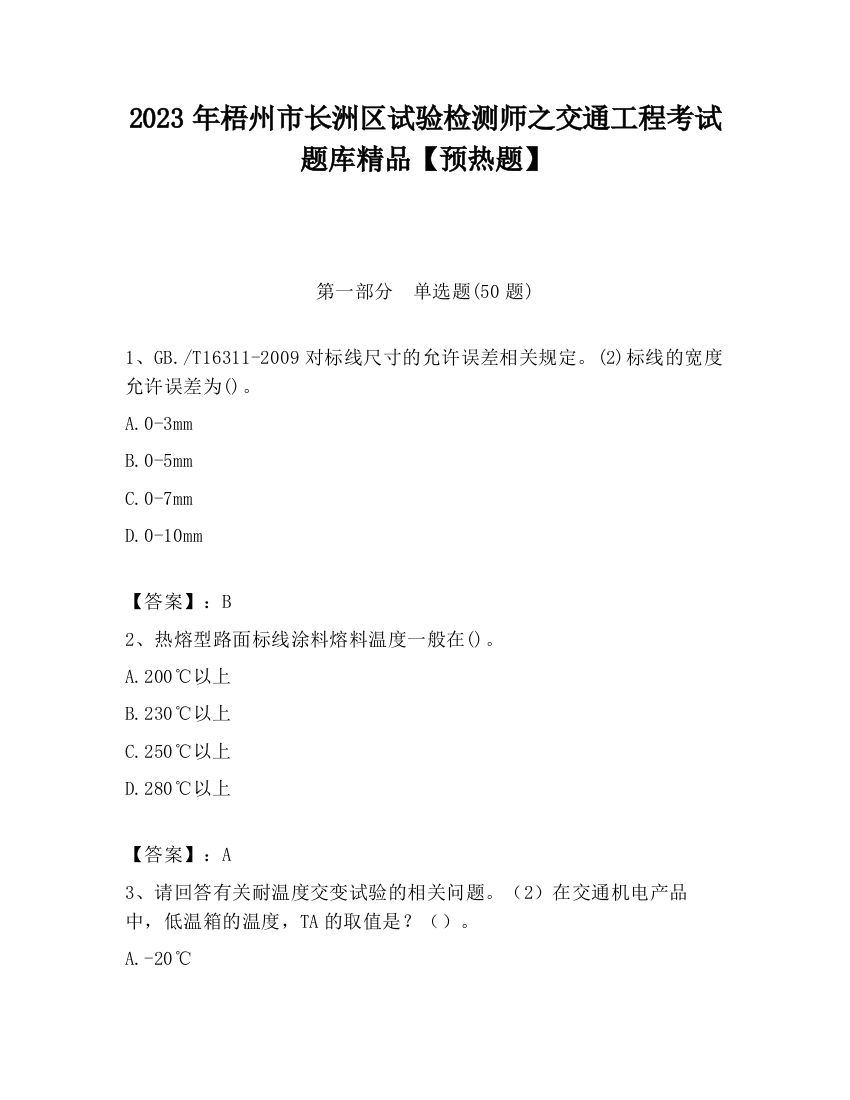 2023 年梧州市长洲区试验检测师之交通工程考试题库精品【预热题】

第一部分　单选题(50 题)

1、GB./T16311-2009 对标线尺寸的允许误差相关规定。(2)标线的宽度允许误差为()。

A.0-3mm

B.0-5mm

C.0-7mm

D.0-10mm

【答案】：B

2、热熔型路面标线涂料熔料温度一般在()。

A.200℃以上

B.230℃以上

C.250℃以上

D.280℃以上

【答案】：A

3、请回答有关耐温度交变试验的相关问题。（2）在交通机电产品中，低温箱的温度，TA 的取值是？（）。

A.-20℃